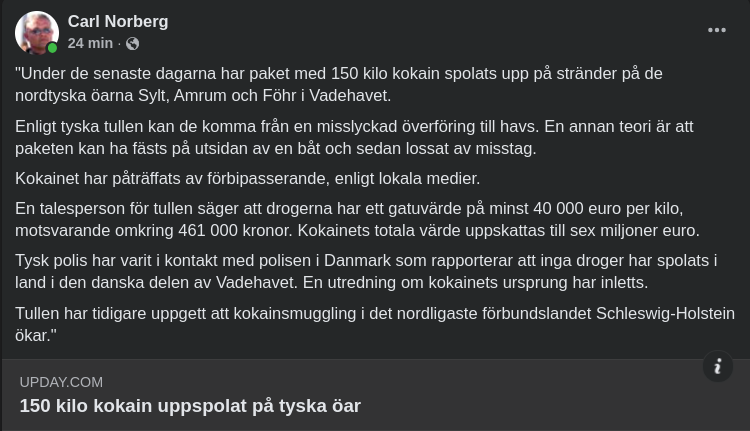 Carl Norberg
24 min ·

"Under de senaste dagarna har paket med 150 kilo kokain spolats upp på stränder på de nordtyska öarna Sylt, Amrum och Föhr i Vadehavet.

Enligt tyska tullen kan de komma från en misslyckad överföring till havs. En annan teori är att paketen kan ha fästs på utsidan av en båt och sedan lossat av misstag.

Kokainet har påträffats av förbipasserande, enligt lokala medier.

En talesperson för tullen säger att drogerna har ett gatuvärde på minst 40 000 euro per kilo, motsvarande omkring 461 000 kronor. Kokainets totala värde uppskattas till sex miljoner euro.

Tysk polis har varit i kontakt med polisen i Danmark som rapporterar att inga droger har spolats i land i den danska delen av Vadehavet. En utredning om kokainets ursprung har inletts.

Tullen har tidigare uppgett att kokainsmuggling i det nordligaste förbundslandet Schleswig-Holstein ökar."

UPDAY.COM
150 kilo kokain uppspolat på tyska öar